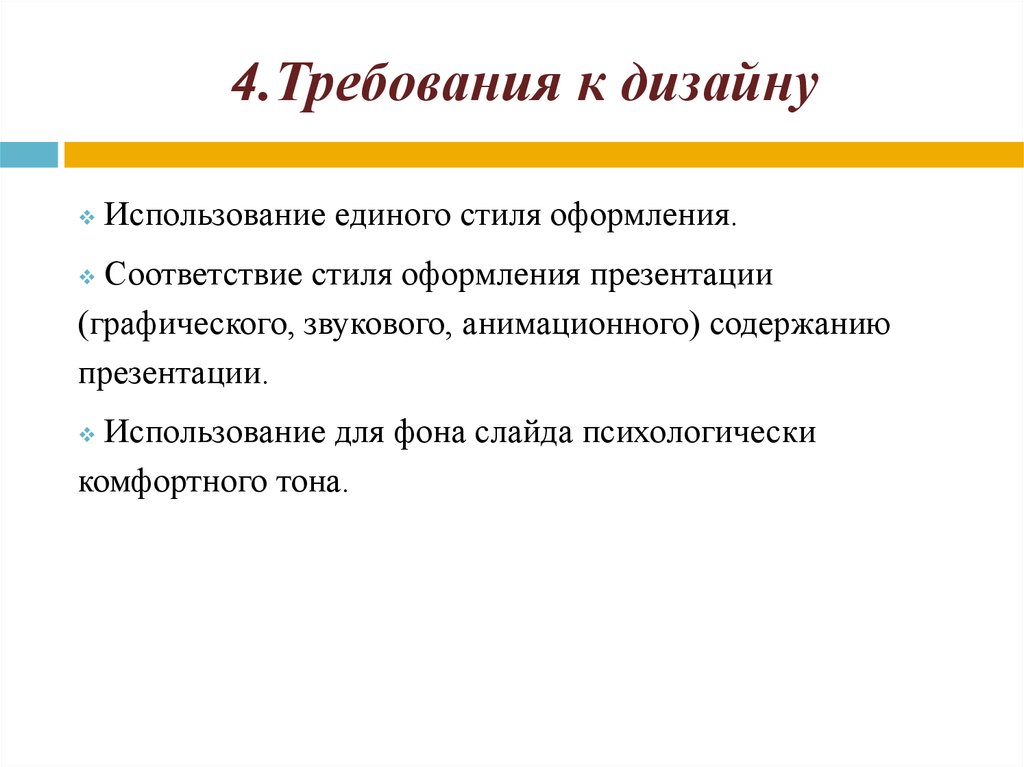 4.Требования к дизайну

Использование единого стиля оформления.

Соответствие стиля оформления презентации (графического, звукового, анимационного) содержанию презентации.

Использование для фона слайда психологически комфортного тона.